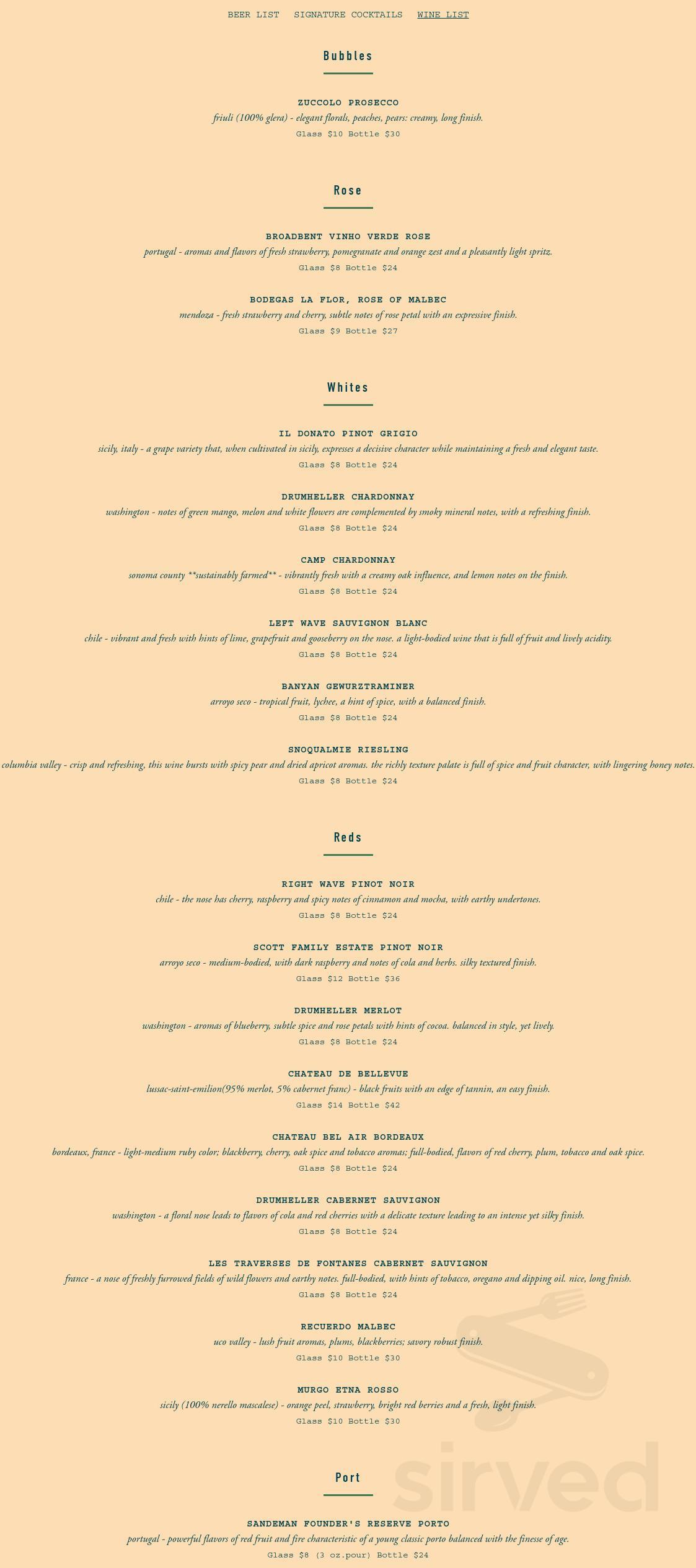 BEER LIST SIGNATURE COCKTAILS WINE LIST

Bubbles

ZUCCOLO PROSECCO
friuli (100% glera) - elegant florals, peaches, pears: creamy, long finish.
Glass $10 Bottle $30

Rose

BROADBENT VINHO VERDE ROSE
portugal - aromas and flavors of fresh strawberry, pomegranate and orange zest and a pleasantly light spritz.
Glass $8 Bottle $24

BODEGAS LA FLOR, ROSE OF MALBEC
mendoza - fresh strawberry and cherry, subtle notes of rose petal with an expressive finish.
Glass $9 Bottle $27

Whites

IL DONATO PINOT GRIGIO
sicily, italy - a grape variety that, when cultivated in sicily, expresses a decisive character while maintaining a fresh and elegant taste.
Glass $8 Bottle $24

DRUMHELLER CHARDONNAY
washington - notes of green mango, melon and white flowers are complemented by smoky mineral notes, with a refreshing finish.
Glass $8 Bottle $24

CAMP CHARDONNAY
sonoma county **sustainably farmed** - vibrantly fresh with a creamy oak influence, and lemon notes on the finish.
Glass $8 Bottle $24

LEFT WAVE SAUVIGNON BLANC
chile - vibrant and fresh with hints of lime, grapefruit and gooseberry on the nose. a light-bodied wine that is full of fruit and lively acidity.
Glass $8 Bottle $24

BANYAN GEWURZTRAMINER
arroyo seco - tropical fruit, lychee, a hint of spice, with a balanced finish.
Glass $8 Bottle $24

SNOQUALMIE RIESLING
columbia valley - crisp and refreshing, this wine bursts with spicy pear and dried apricot aromas. the richly texture palate is full of spice and fruit character, with lingering honey notes.
Glass $8 Bottle $24

Reds

RIGHT WAVE PINOT NOIR
chile - the nose has cherry, raspberry and spicy notes of cinnamon and mocha, with earthy undertones.
Glass $8 Bottle $24

SCOTT FAMILY ESTATE PINOT NOIR
arroyo seco - medium-bodied, with dark raspberry and notes of cola and herbs. silky textured finish.
Glass $12 Bottle $36

DRUMHELLER MERLOT
washington - aromas of blueberry, subtle spice and rose petals with hints of cocoa. balanced in style, yet lively.
Glass $8 Bottle $24

CHATEAU DE BELLEVUE
lussac-saint-emilion(95% merlot, 5% cabernet franc) - black fruits with an edge of tannin, an easy finish.
Glass $14 Bottle $42

CHATEAU BEL AIR BORDEAUX
bordeaux, france - light-medium ruby color; blackberry, cherry, oak spice and tobacco aromas; full-bodied, flavors of red cherry, plum, tobacco and oak spice.
Glass $8 Bottle $24

DRUMHELLER CABERNET SAUVIGNON
washington - a floral nose leads to flavors of cola and red cherries with a delicate texture leading to an intense yet silky finish.
Glass $8 Bottle $24

LES TRAVERSES DE FONTANES CABERNET SAUVIGNON
france - a nose of freshly furrowed fields of wild flowers and earthy notes. full-bodied, with hints of tobacco, oregano and dipping oil. nice, long finish.
Glass $8 Bottle $24

RECUERDO MALBEC
uco valley - lush fruit aromas, plums, blackberries; savory robust finish.
Glass $10 Bottle $30

MURGO ETNA ROSSO
sicily (100% nerello mascalese) - orange peel, strawberry, bright red berries and a fresh, light finish.
Glass $10 Bottle $30

Port

SANDEMAN FOUNDER'S RESERVE PORTO
portugal - powerful flavors of red fruit and fire characteristic of a young classic porto balanced with the finesse of age.
Glass $8 (3 oz.pour) Bottle $24

sirved